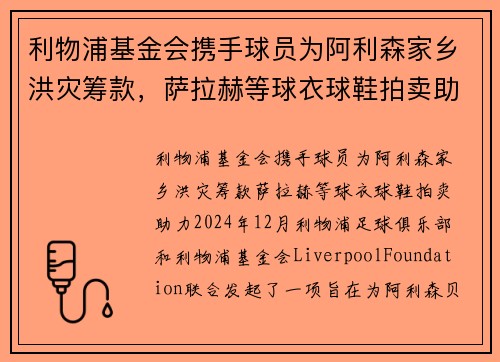 利物浦基金会携手球员为阿利森家乡洪灾筹款，萨拉赫等球衣球鞋拍卖助

利物浦基金会携手球员为阿利森家乡洪灾筹款萨拉赫等球衣球鞋拍卖助力2024年12月利物浦足球俱乐部和利物浦基金会LiverpoolFoundation联合发起了一项旨在为阿利森贝